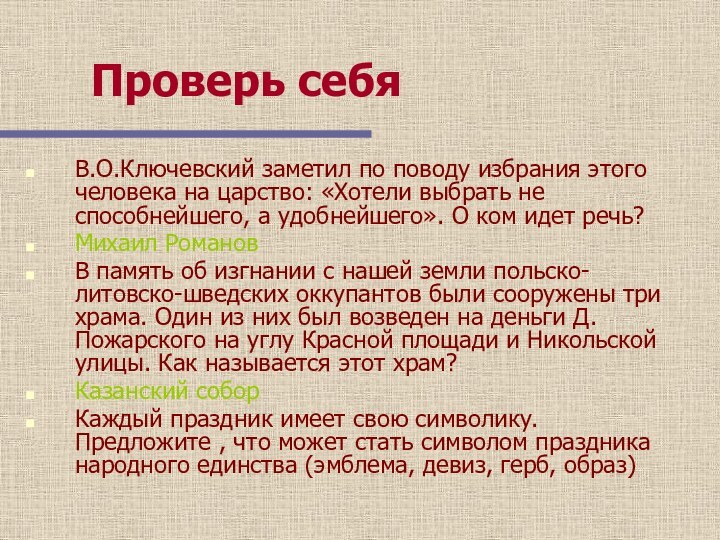 Проверь себя

В.О.Ключевский заметил по поводу избрания этого человека на царство: «Хотели выбрать не способнейшего, а удобнейшего». О ком идет речь?

Михаил Романов

В память об изгнании с нашей земли польско-литовско-шведских оккупантов были сооружены три храма. Один из них был возведен на деньги Д. Пожарского на углу Красной площади и Никольской улицы. Как называется этот храм?

Казанский собор

Каждый праздник имеет свою символику. Предложите , что может стать символом праздника народного единства (эмблема, девиз, герб, образ)